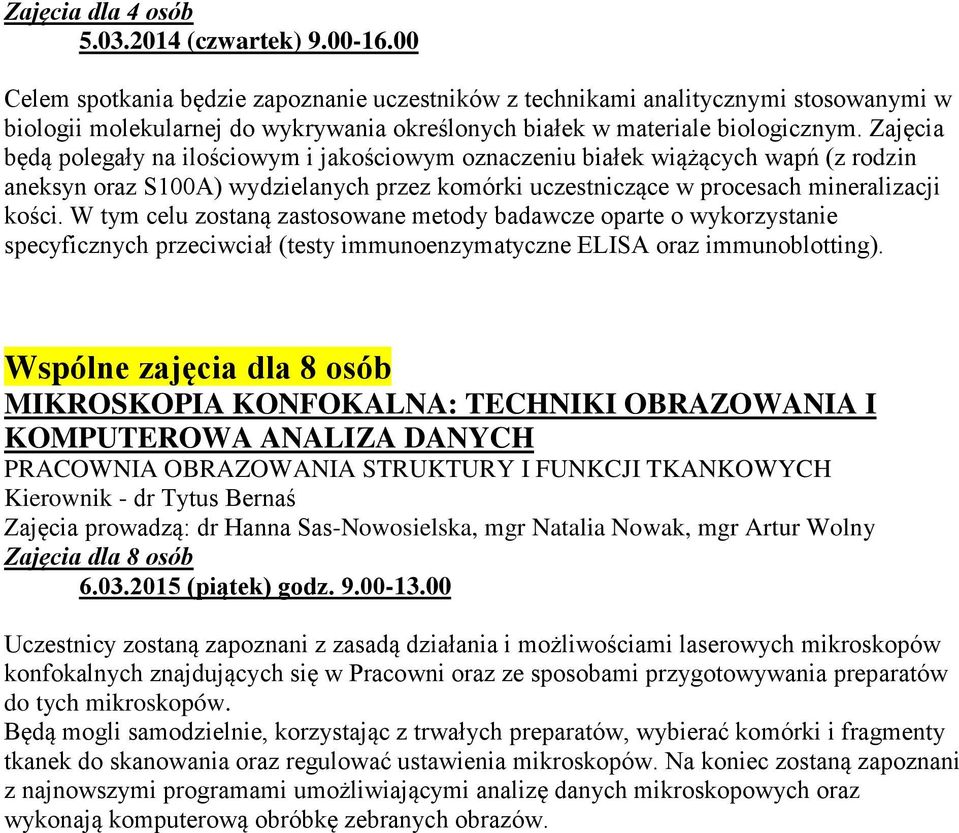 Zajęcia dla 4 osób
5.03.2014 (czwartek) 9.00-16.00

Celem spotkania będzie zapoznanie uczestników z technikami analitycznymi stosowanymi w biologii molekularnej do wykrywania określonych białek w materiale biologicznym. Zajęcia będą polegały na ilościowym i jakościowym oznaczeniu białek wiążących wapń (z rodzin aneksyn oraz S100A) wydzielanych przez komórki uczestniczące w procesach mineralizacji kości. W tym celu zostaną zastosowane metody badawcze oparte o wykorzystanie specyficznych przeciwciał (testy immunoenzymatyczne ELISA oraz immunoblotting).

Wspólne zajęcia dla 8 osób
MIKROSKOPIA KONFOKALNA: TECHNIKI OBRAZOWANIA I KOMPUTEROWA ANALIZA DANYCH
PRACOWNIA OBRAZOWANIA STRUKTURY I FUNKCJI TKANKOWYCH
Kierownik - dr Tytus Bernaś
Zajęcia prowadzą: dr Hanna Sas-Nowosielska, mgr Natalia Nowak, mgr Artur Wolny
Zajęcia dla 8 osób
6.03.2015 (piątek) godz. 9.00-13.00

Uczestnicy zostaną zapoznani z zasadą działania i możliwościami laserowych mikroskopów konfokalnych znajdujących się w Pracowni oraz ze sposobami przygotowywania preparatów do tych mikroskopów.
Będą mogli samodzielnie, korzystając z trwałych preparatów, wybierać komórki i fragmenty tkanek do skanowania oraz regulować ustawienia mikroskopów. Na koniec zostaną zapoznani z najnowszymi programami umożliwiającymi analizę danych mikroskopowych oraz wykonają komputerową obróbkę zebranych obrazów.